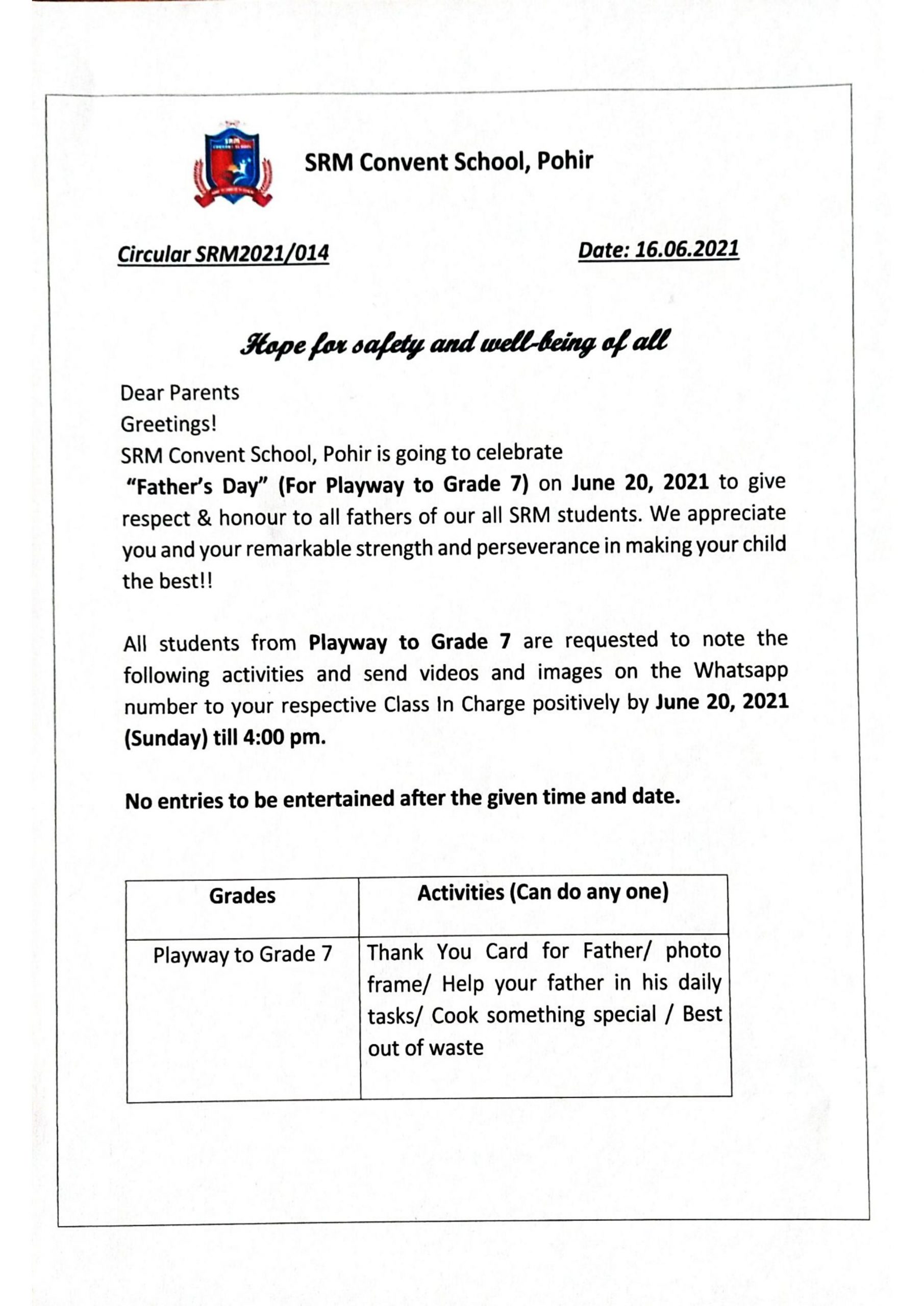 SRM Convent School, Pohir

Circular SRM2021/014

Date: 16.06.2021

Hope for safety and well-being of all

Dear Parents
Greetings!
SRM Convent School, Pohir is going to celebrate "Father's Day" (For Playway to Grade 7) on June 20, 2021 to give respect & honour to all fathers of our all SRM students. We appreciate you and your remarkable strength and perseverance in making your child the best!!

All students from Playway to Grade 7 are requested to note the following activities and send videos and images on the Whatsapp number to your respective Class In Charge positively by June 20, 2021 (Sunday) till 4:00 pm.

No entries to be entertained after the given time and date.

| Grades | Activities (Can do any one) |
|---|---|
| Playway to Grade 7 | Thank You Card for Father/ photo frame/ Help your father in his daily tasks/ Cook something special / Best out of waste |